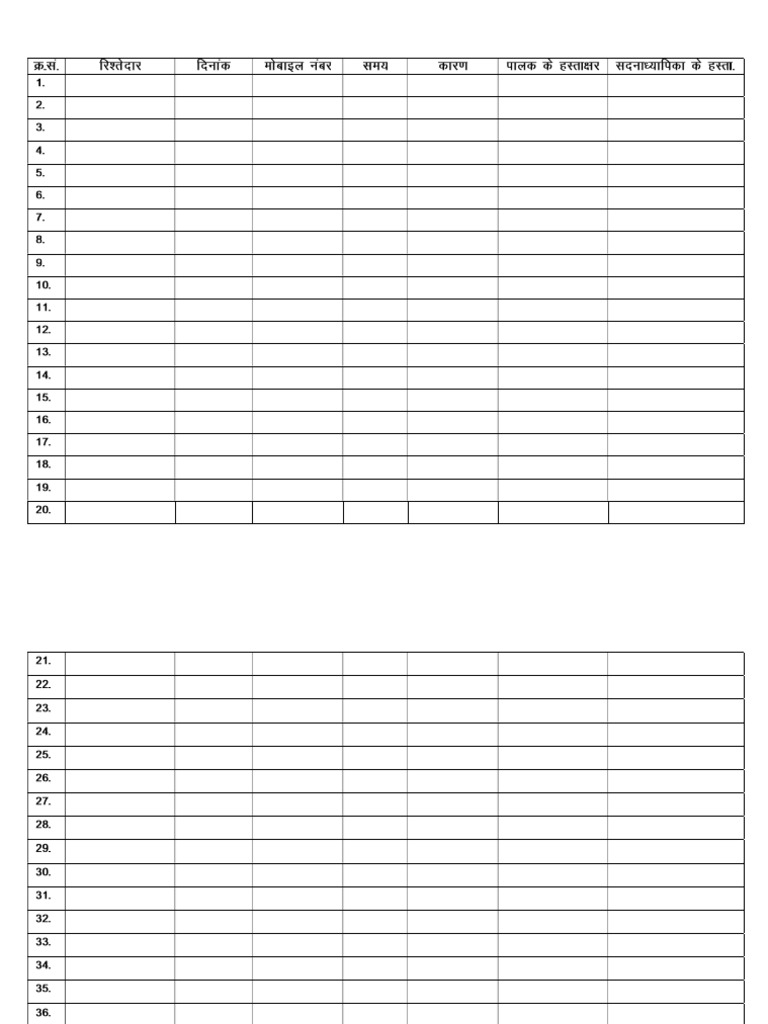 | क्र.सं. | रिश्तेदार | दिनांक | मोबाइल नंबर | समय | कारण | पालक के हस्ताक्षर | सदनाध्यापिका के हस्ता. |
|---|---|---|---|---|---|---|---|
| 1. | | | | | | | |
| 2. | | | | | | | |
| 3. | | | | | | | |
| 4. | | | | | | | |
| 5. | | | | | | | |
| 6. | | | | | | | |
| 7. | | | | | | | |
| 8. | | | | | | | |
| 9. | | | | | | | |
| 10. | | | | | | | |
| 11. | | | | | | | |
| 12. | | | | | | | |
| 13. | | | | | | | |
| 14. | | | | | | | |
| 15. | | | | | | | |
| 16. | | | | | | | |
| 17. | | | | | | | |
| 18. | | | | | | | |
| 19. | | | | | | | |
| 20. | | | | | | | |

| | | | | | | | |
|---|---|---|---|---|---|---|---|
| 21. | | | | | | | |
| 22. | | | | | | | |
| 23. | | | | | | | |
| 24. | | | | | | | |
| 25. | | | | | | | |
| 26. | | | | | | | |
| 27. | | | | | | | |
| 28. | | | | | | | |
| 29. | | | | | | | |
| 30. | | | | | | | |
| 31. | | | | | | | |
| 32. | | | | | | | |
| 33. | | | | | | | |
| 34. | | | | | | | |
| 35. | | | | | | | |
| 36. | | | | | | | |